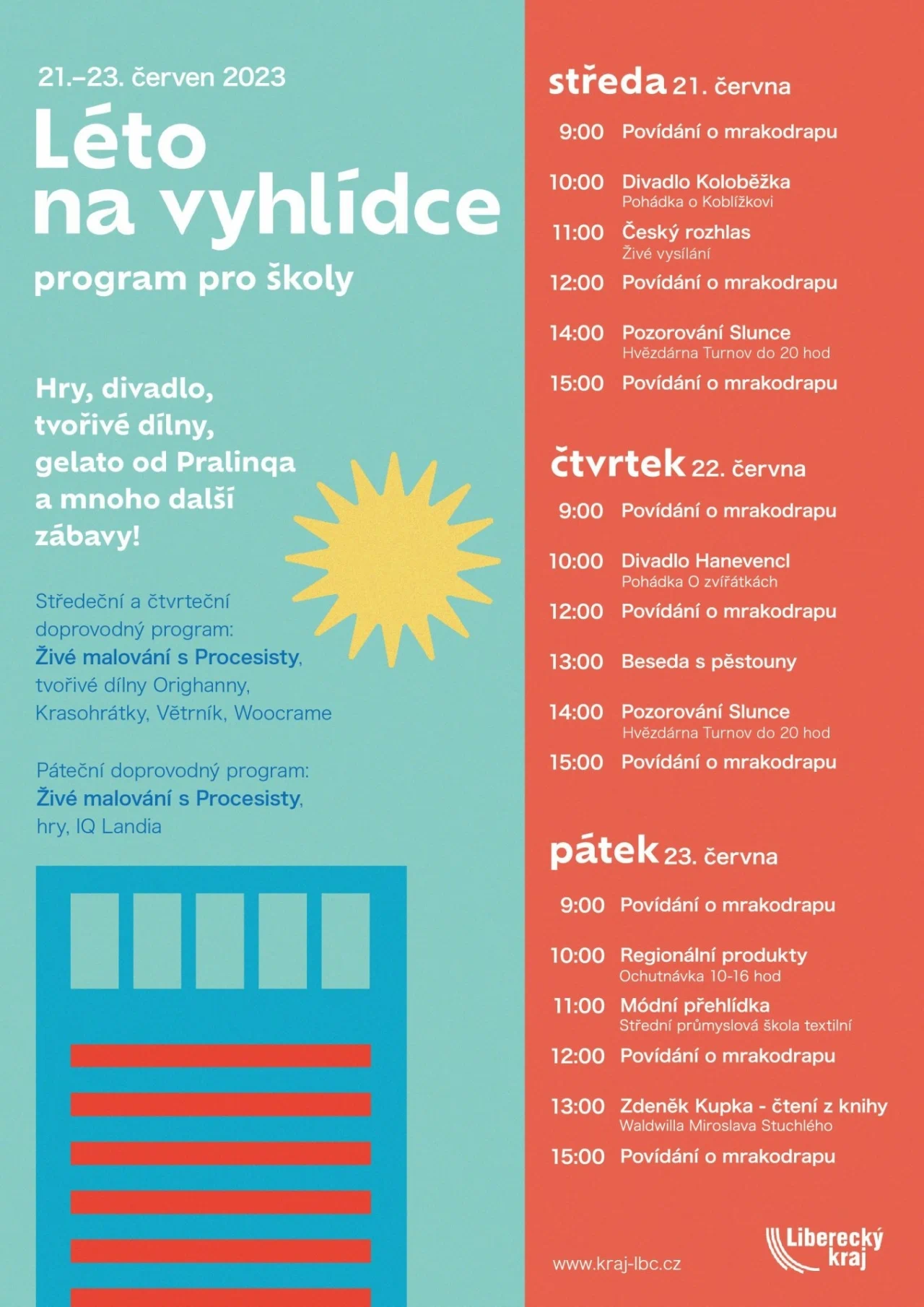 21.–23. červen 2023

Léto na vyhlídce

program pro školy

Hry, divadlo, tvořivé dílny, gelato od Pralinqa a mnoho další zábavy!

Středeční a čtvrteční doprovodný program: Živé malování s Procesisty, tvořivé dílny Orighanny, Krasohrátky, Větrník, Woocrame

Páteční doprovodný program: Živé malování s Procesisty, hry, IQ Landia

středa 21. června

9:00 Povídání o mrakodrapu

10:00 Divadlo Koloběžka
Pohádka o Koblížkovi

11:00 Český rozhlas
Živé vysílání

12:00 Povídání o mrakodrapu

14:00 Pozorování Slunce
Hvězdárna Turnov do 20 hod

15:00 Povídání o mrakodrapu

čtvrtek 22. června

9:00 Povídání o mrakodrapu

10:00 Divadlo Hanevencl
Pohádka O zvířátkách

12:00 Povídání o mrakodrapu

13:00 Beseda s pěstouny

14:00 Pozorování Slunce
Hvězdárna Turnov do 20 hod

15:00 Povídání o mrakodrapu

pátek 23. června

9:00 Povídání o mrakodrapu

10:00 Regionální produkty
Ochutnávka 10-16 hod

11:00 Módní přehlídka
Střední průmyslová škola textilní

12:00 Povídání o mrakodrapu

13:00 Zdeněk Kupka - čtení z knihy
Waldwilla Miroslava Stuchlého

15:00 Povídání o mrakodrapu

www.kraj-lbc.cz

Liberecký kraj